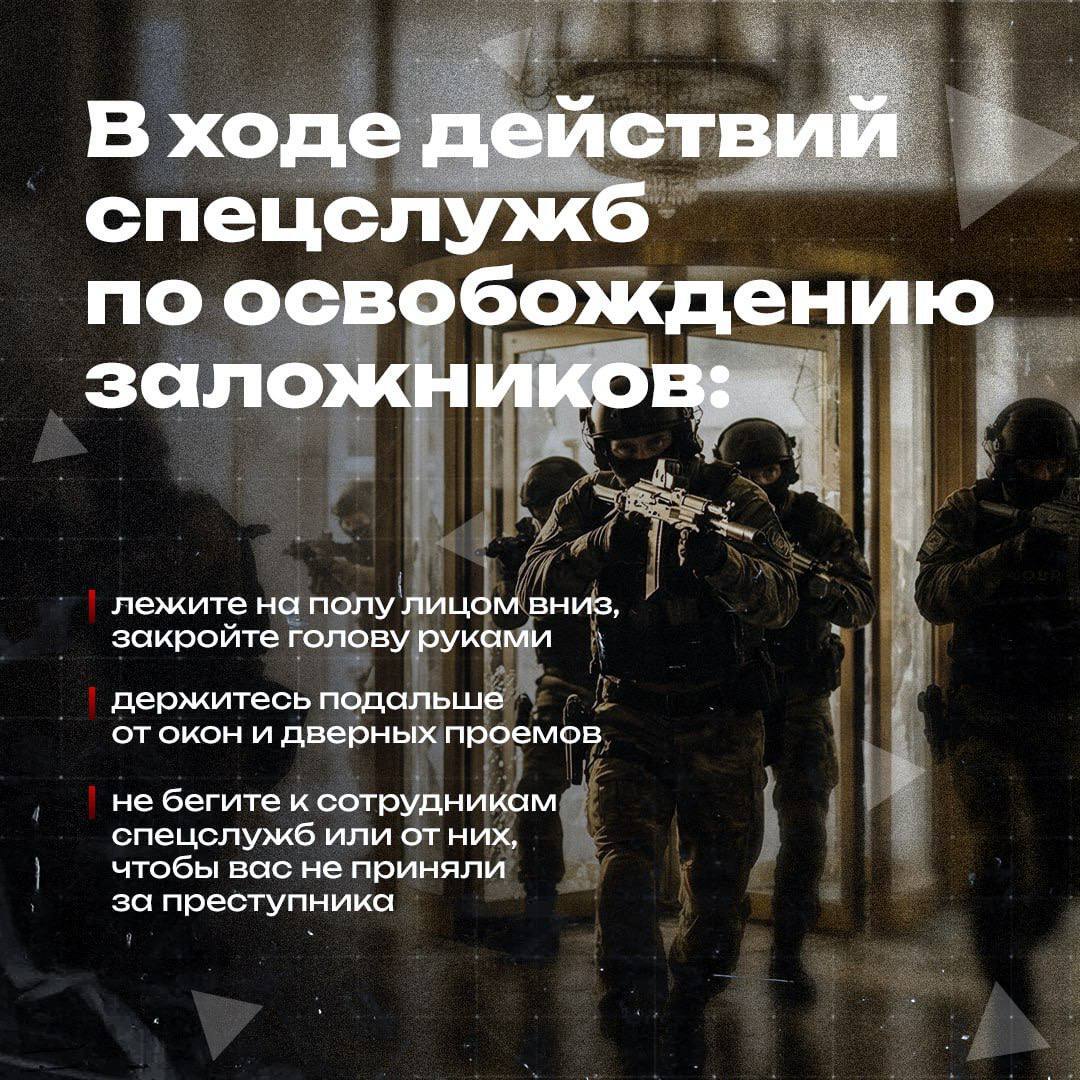 В ходе действий спецслужб по освобождению заложников:

лежите на полу лицом вниз, закройте голову руками

держитесь подальше от окон и дверных проемов

не бегите к сотрудникам спецслужб или от них, чтобы вас не приняли за преступника